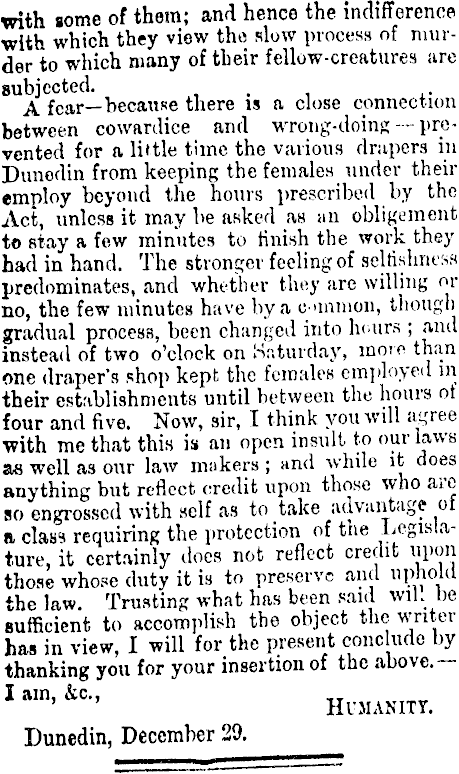 with some of them; and hence the indifference with which they view the slow process of murder to which many of their fellow-creatures are subjected.

A fear—because there is a close connection between cowardice and wrong-doing—prevented for a little time the various drapers in Dunedin from keeping the females under their employ beyond the hours prescribed by the Act, unless it may be asked as an obligement to stay a few minutes to finish the work they had in hand. The stronger feeling of selfishness predominates, and whether they are willing or no, the few minutes have by a common, though gradual process, been changed into hours; and instead of two o'clock on Saturday, more than one draper's shop kept the females employed in their establishments until between the hours of four and five. Now, sir, I think you will agree with me that this is an open insult to our laws as well as our law makers; and while it does anything but reflect credit upon those who are so engrossed with self as to take advantage of a class requiring the protection of the Legislature, it certainly does not reflect credit upon those whose duty it is to preserve and uphold the law. Trusting what has been said will be sufficient to accomplish the object the writer has in view, I will for the present conclude by thanking you for your insertion of the above.—I am, &c.,

HUMANITY.

Dunedin, December 29.